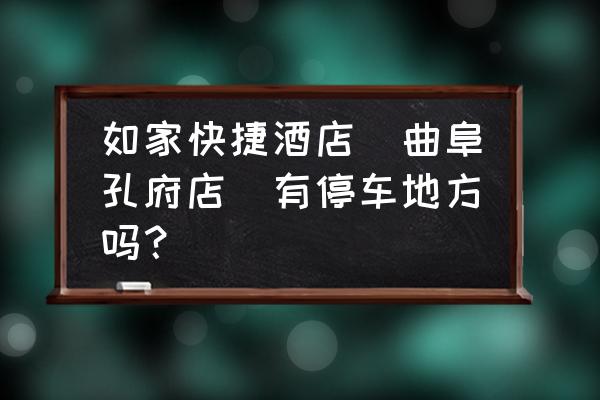 如家快捷酒店 曲阜孔府店 有停车地方吗？